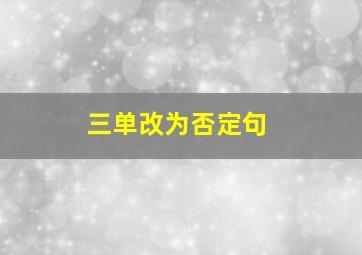 三单改为否定句